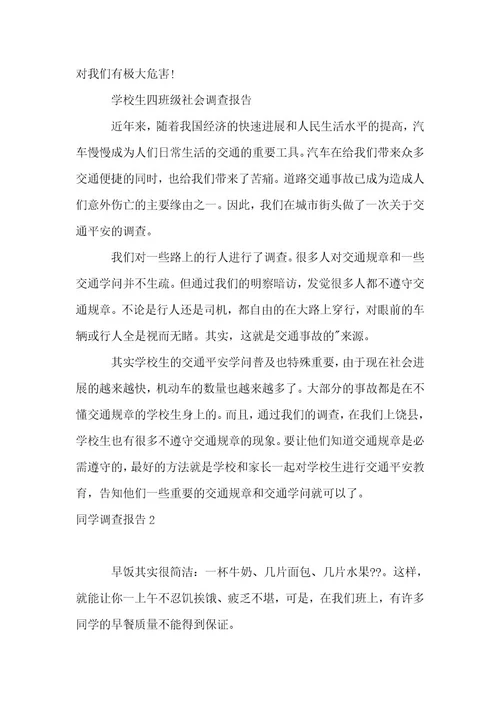 对我们有极大危害!

学校生四班级社会调查报告

近年来，随着我国经济的快速进展和人民生活水平的提高，汽车慢慢成为人们日常生活的交通的重要工具。汽车在给我们带来众多交通便捷的同时，也给我们带来了苦痛。道路交通事故已成为造成人们意外伤亡的主要缘由之一。因此，我们在城市街头做了一次关于交通平安的调查。

我们对一些路上的行人进行了调查。很多人对交通规章和一些交通学问并不生疏。但通过我们的明察暗访，发觉很多人都不遵守交通规章。不论是行人还是司机，都自由的在大路上穿行，对眼前的车辆或行人全是视而无睹。其实，这就是交通事故的"来源。

其实学校生的交通平安学问普及也特殊重要，由于现在社会进展的越来越快，机动车的数量也越来越多了。大部分的事故都是在不懂交通规章的学校生身上的。而且，通过我们的调查，在我们上饶县，学校生也有很多不遵守交通规章的现象。要让他们知道交通规章是必需遵守的，最好的方法就是学校和家长一起对学校生进行交通平安教育，告知他们一些重要的交通规章和交通学问就可以了。

同学调查报告 2

早饭其实很简洁：一杯牛奶、几片面包、几片水果??。这样，就能让你一上午不忍饥挨饿、疲乏不堪，可是，在我们班上，有许多同学的早餐质量不能得到保证。